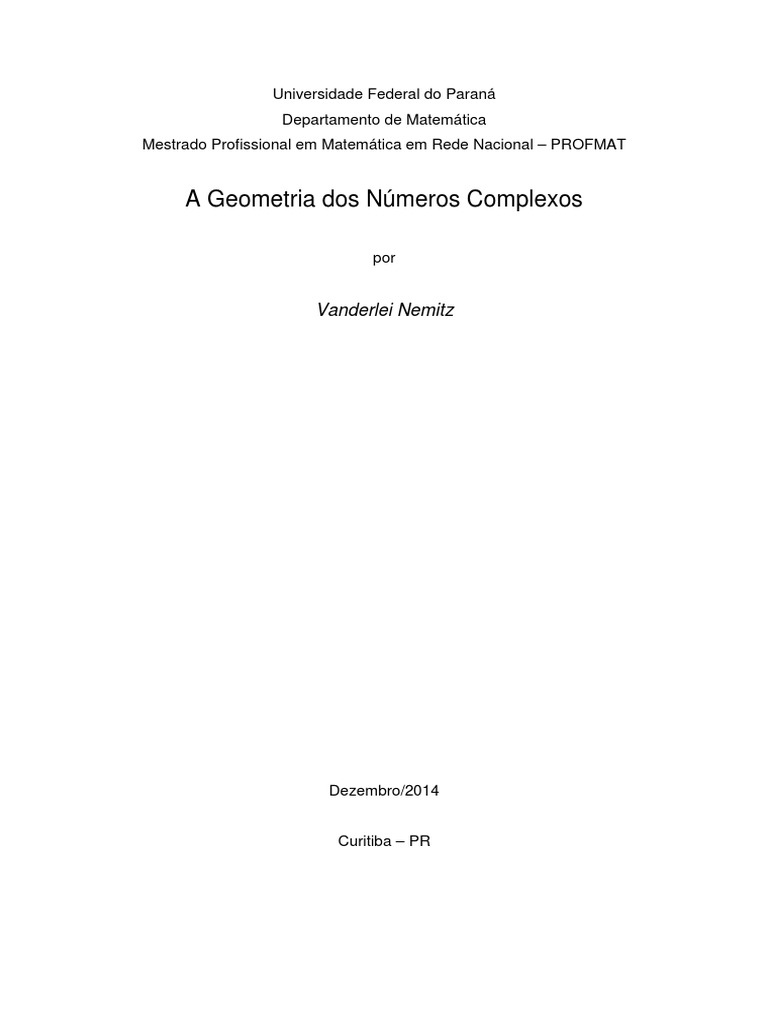 Universidade Federal do Paraná
Departamento de Matemática
Mestrado Profissional em Matemática em Rede Nacional – PROFMAT

A Geometria dos Números Complexos

por

Vanderlei Nemitz

Dezembro/2014

Curitiba – PR